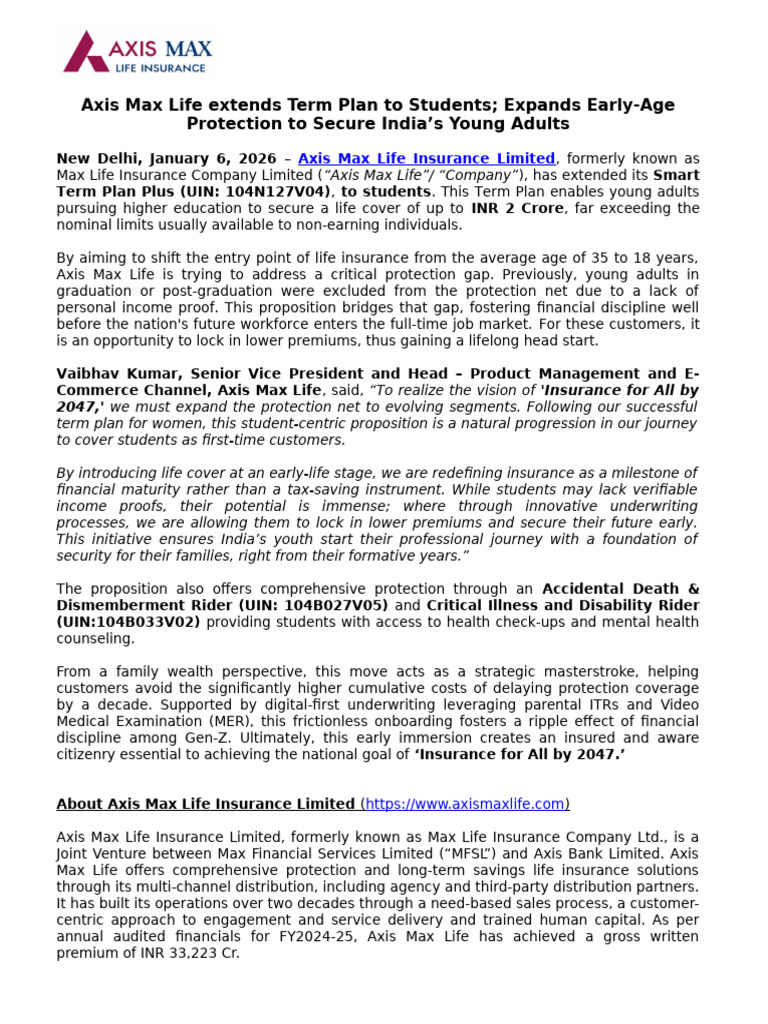 AXIS MAX
LIFE INSURANCE

Axis Max Life extends Term Plan to Students; Expands Early-Age Protection to Secure India's Young Adults

New Delhi, January 6, 2026 – Axis Max Life Insurance Limited, formerly known as Max Life Insurance Company Limited ("Axis Max Life"/ "Company"), has extended its Smart Term Plan Plus (UIN: 104N127V04), to students. This Term Plan enables young adults pursuing higher education to secure a life cover of up to INR 2 Crore, far exceeding the nominal limits usually available to non-earning individuals.

By aiming to shift the entry point of life insurance from the average age of 35 to 18 years, Axis Max Life is trying to address a critical protection gap. Previously, young adults in graduation or post-graduation were excluded from the protection net due to a lack of personal income proof. This proposition bridges that gap, fostering financial discipline well before the nation's future workforce enters the full-time job market. For these customers, it is an opportunity to lock in lower premiums, thus gaining a lifelong head start.

Vaibhav Kumar, Senior Vice President and Head – Product Management and E-Commerce Channel, Axis Max Life, said, "To realize the vision of 'Insurance for All by 2047,' we must expand the protection net to evolving segments. Following our successful term plan for women, this student-centric proposition is a natural progression in our journey to cover students as first-time customers.

By introducing life cover at an early-life stage, we are redefining insurance as a milestone of financial maturity rather than a tax-saving instrument. While students may lack verifiable income proofs, their potential is immense; where through innovative underwriting processes, we are allowing them to lock in lower premiums and secure their future early. This initiative ensures India's youth start their professional journey with a foundation of security for their families, right from their formative years."

The proposition also offers comprehensive protection through an Accidental Death & Dismemberment Rider (UIN: 104B027V05) and Critical Illness and Disability Rider (UIN:104B033V02) providing students with access to health check-ups and mental health counseling.

From a family wealth perspective, this move acts as a strategic masterstroke, helping customers avoid the significantly higher cumulative costs of delaying protection coverage by a decade. Supported by digital-first underwriting leveraging parental ITRs and Video Medical Examination (MER), this frictionless onboarding fosters a ripple effect of financial discipline among Gen-Z. Ultimately, this early immersion creates an insured and aware citizenry essential to achieving the national goal of 'Insurance for All by 2047.'

About Axis Max Life Insurance Limited (https://www.axismaxlife.com)

Axis Max Life Insurance Limited, formerly known as Max Life Insurance Company Ltd., is a Joint Venture between Max Financial Services Limited ("MFSL") and Axis Bank Limited. Axis Max Life offers comprehensive protection and long-term savings life insurance solutions through its multi-channel distribution, including agency and third-party distribution partners. It has built its operations over two decades through a need-based sales process, a customer-centric approach to engagement and service delivery and trained human capital. As per annual audited financials for FY2024-25, Axis Max Life has achieved a gross written premium of INR 33,223 Cr.